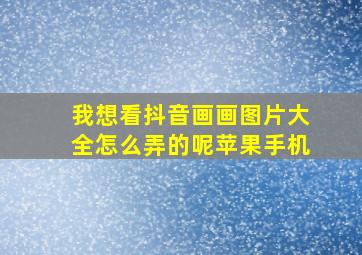 我想看抖音画画图片大全怎么弄的呢苹果手机